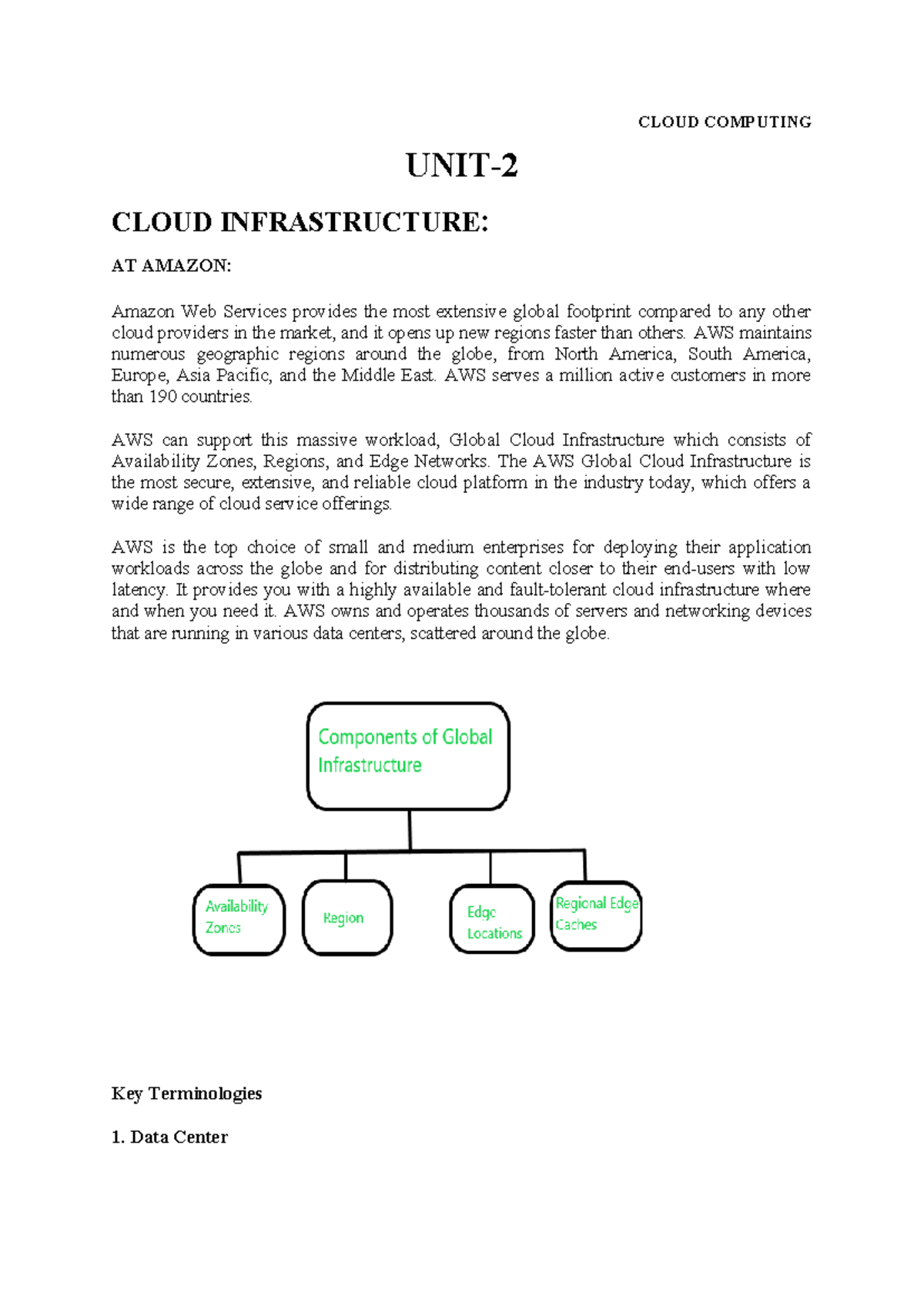 CLOUD COMPUTING

UNIT-2

CLOUD INFRASTRUCTURE:

AT AMAZON:

Amazon Web Services provides the most extensive global footprint compared to any other cloud providers in the market, and it opens up new regions faster than others. AWS maintains numerous geographic regions around the globe, from North America, South America, Europe, Asia Pacific, and the Middle East. AWS serves a million active customers in more than 190 countries.

AWS can support this massive workload, Global Cloud Infrastructure which consists of Availability Zones, Regions, and Edge Networks. The AWS Global Cloud Infrastructure is the most secure, extensive, and reliable cloud platform in the industry today, which offers a wide range of cloud service offerings.

AWS is the top choice of small and medium enterprises for deploying their application workloads across the globe and for distributing content closer to their end-users with low latency. It provides you with a highly available and fault-tolerant cloud infrastructure where and when you need it. AWS owns and operates thousands of servers and networking devices that are running in various data centers, scattered around the globe.

Components of Global Infrastructure

Availability Zones

Region

Edge Locations

Regional Edge Caches

Key Terminologies

1. Data Center